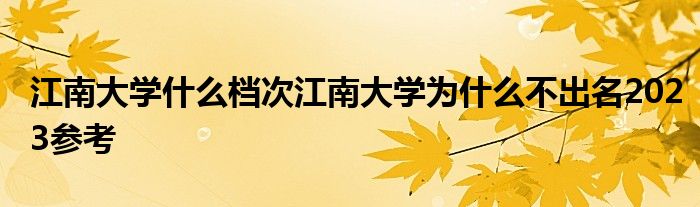 江南大学什么档次江南大学为什么不出名2023参考